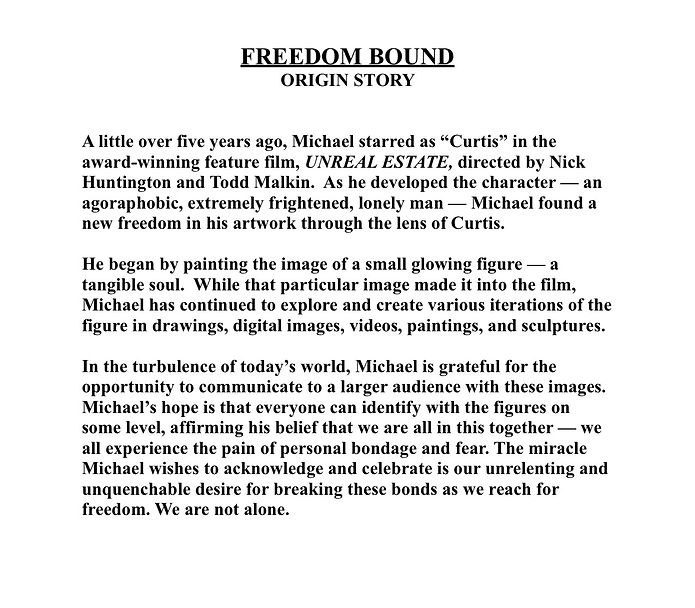 FREEDOM BOUND
ORIGIN STORY

A little over five years ago, Michael starred as “Curtis” in the award-winning feature film, UNREAL ESTATE, directed by Nick Huntington and Todd Malkin. As he developed the character — an agoraphobic, extremely frightened, lonely man — Michael found a new freedom in his artwork through the lens of Curtis.

He began by painting the image of a small glowing figure — a tangible soul. While that particular image made it into the film, Michael has continued to explore and create various iterations of the figure in drawings, digital images, videos, paintings, and sculptures.

In the turbulence of today’s world, Michael is grateful for the opportunity to communicate to a larger audience with these images. Michael’s hope is that everyone can identify with the figures on some level, affirming his belief that we are all in this together — we all experience the pain of personal bondage and fear. The miracle Michael wishes to acknowledge and celebrate is our unrelenting and unquenchable desire for breaking these bonds as we reach for freedom. We are not alone.